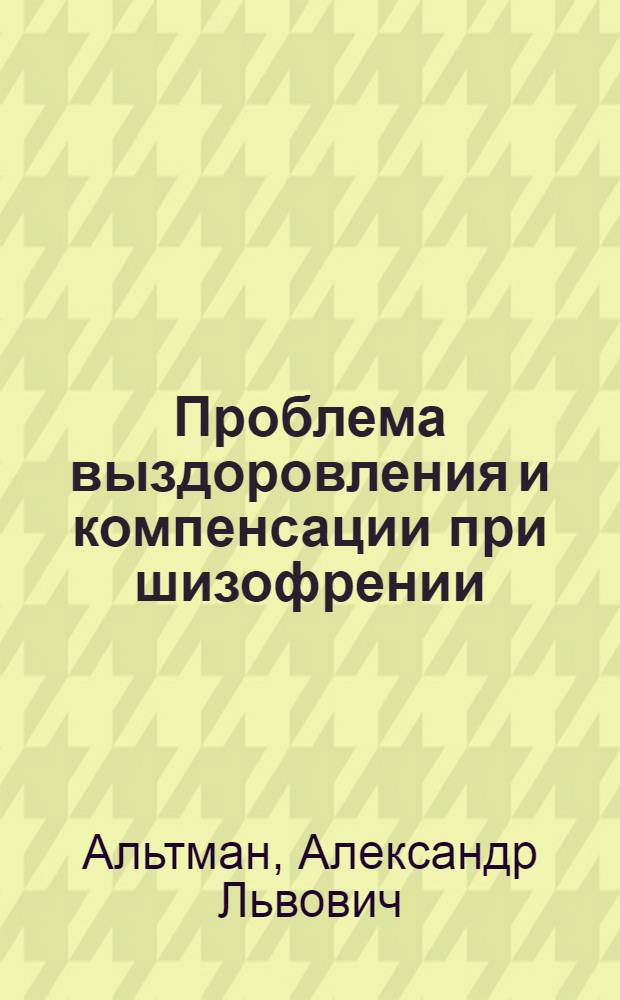 Проблема выздоровления и компенсации при шизофрении

Альтман, Александр Львович